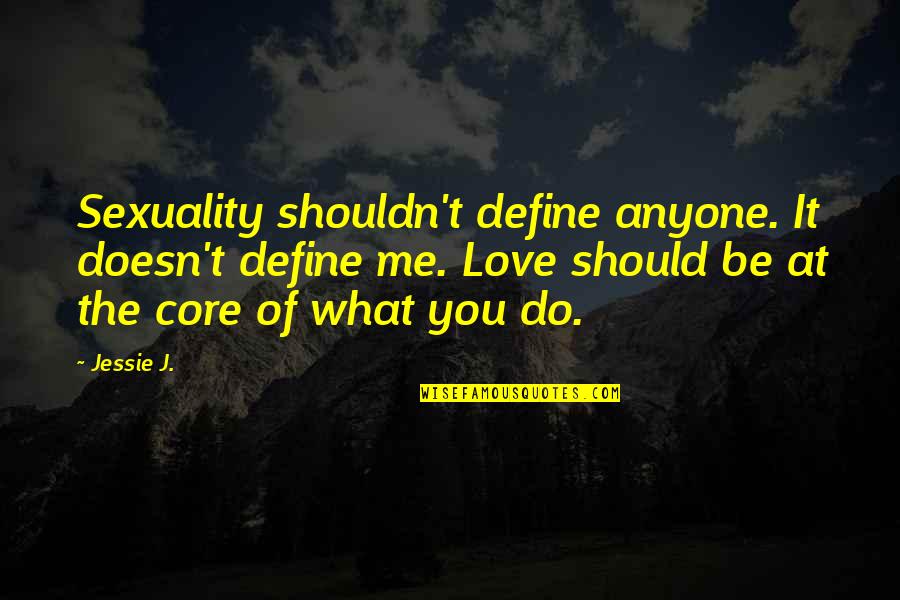 Sexuality shouldn't define anyone. It doesn't define me. Love should be at the core of what you do.

~ Jessie J.

WISEFAMOUSQUOTES.COM